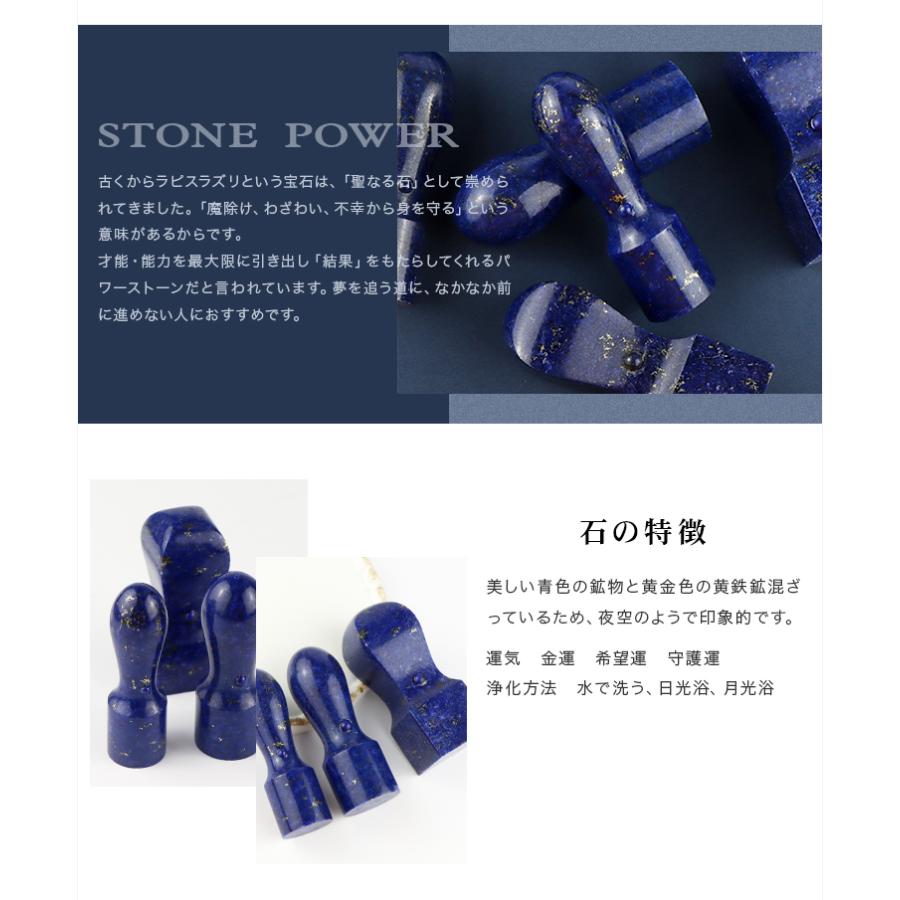 STONE POWER

古くからラピスラズリという宝石は、「聖なる石」として崇められてきました。「魔除け、わざわい、不幸から身を守る」という意味があるからです。
才能・能力を最大限に引き出し「結果」をもたらしてくれるパワーストーンだと言われています。夢を追う道に、なかなか前に進めない人におすすめです。

石の特徴

美しい青色の鉱物と黄金色の黄鉄鉱混ざっているため、夜空のようで印象的です。

運気 金運 希望運 守護運
浄化方法 水で洗う、日光浴、月光浴